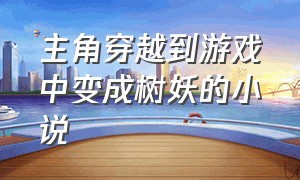 主角穿越到游戏中变成树妖的小说